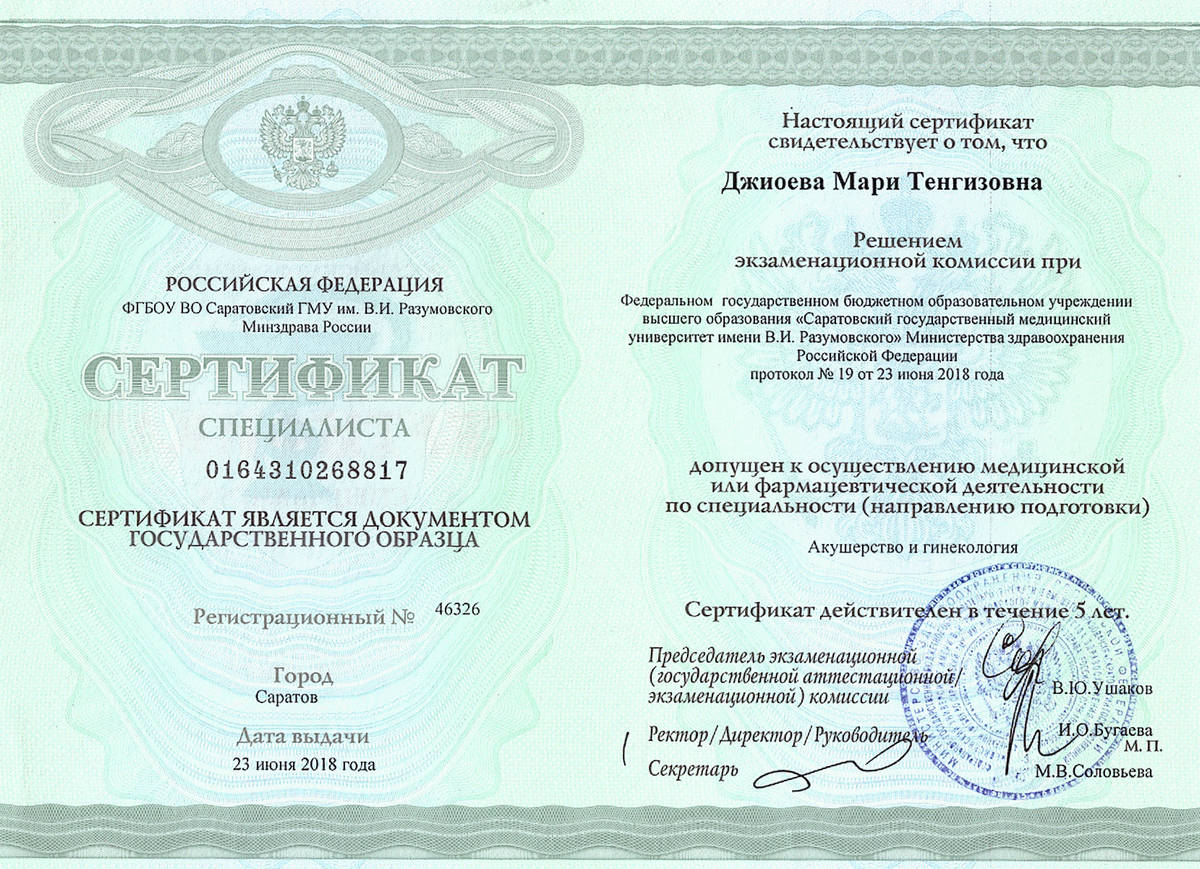 РОССИЙСКАЯ ФЕДЕРАЦИЯ
ФГБОУ ВО Саратовский ГМУ им. В.И. Разумовского
Минздрава России

СЕРТИФИКАТ

СПЕЦИАЛИСТА

0164310268817

СЕРТИФИКАТ ЯВЛЯЕТСЯ ДОКУМЕНТОМ ГОСУДАРСТВЕННОГО ОБРАЗЦА

Регистрационный № 46326

Город
Саратов

Дата выдачи
23 июня 2018 года

Настоящий сертификат свидетельствует о том, что

Джиоева Мари Тенгизовна

Решением
экзаменационной комиссии при

Федеральном государственном бюджетном образовательном учреждении высшего образования «Саратовский государственный медицинский университет имени В.И. Разумовского» Министерства здравоохранения Российской Федерации
протокол № 19 от 23 июня 2018 года

допущен к осуществлению медицинской или фармацевтической деятельности по специальности (направлению подготовки)

Акушерство и гинекология

Сертификат действителен в течение 5 лет.

Председатель экзаменационной (государственной аттестационной/ экзаменационной) комиссии
В.Ю.Ушаков

Ректор/Директор/Руководитель
И.О.Бугаева
М. П.

Секретарь
М.В.Соловьева